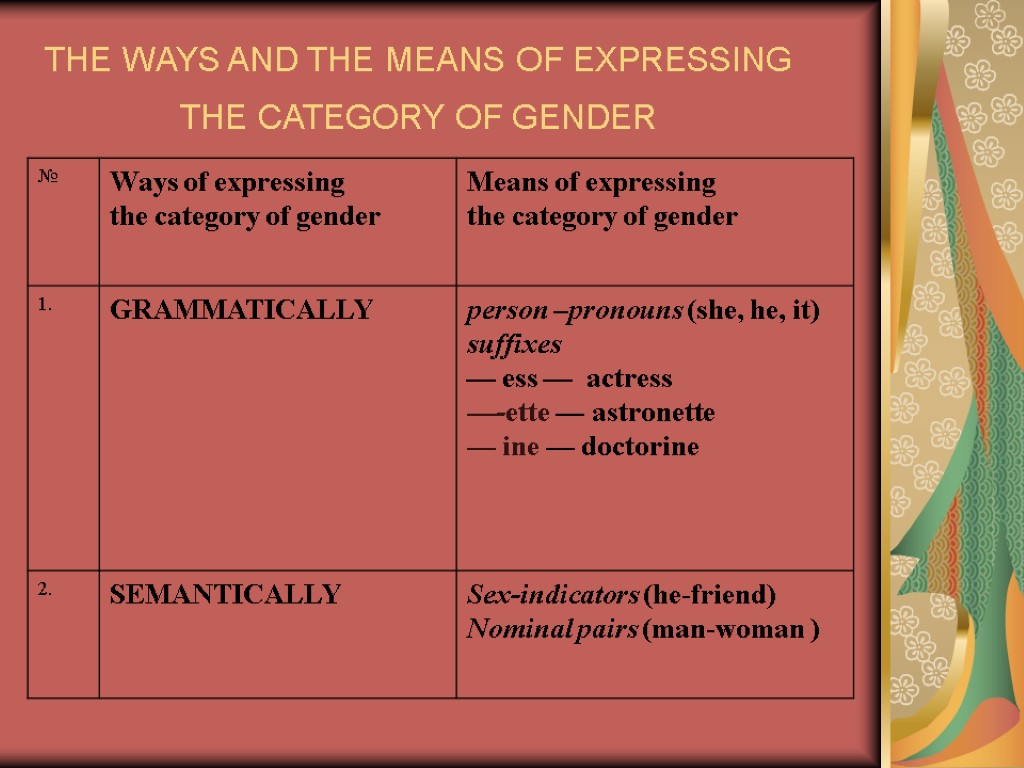 THE WAYS AND THE MEANS OF EXPRESSING THE CATEGORY OF GENDER

| № | Ways of expressing the category of gender | Means of expressing the category of gender |
|---|---|---|
| 1. | GRAMMATICALLY | person –pronouns (she, he, it) suffixes — ess — actress —-ette — astronette — ine — doctorine |
| 2. | SEMANTICALLY | Sex-indicators (he-friend) Nominal pairs (man-woman ) |